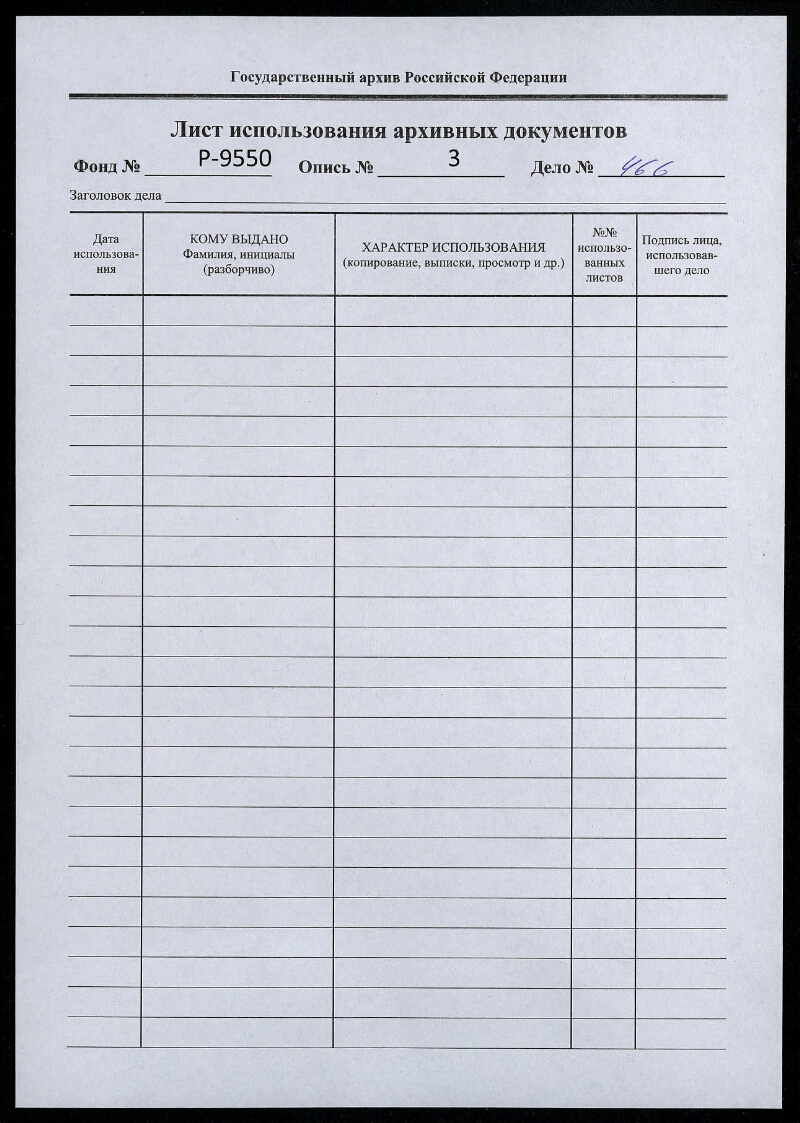 Государственный архив Российской Федерации

Лист использования архивных документов

Фонд № Р-9550 Опись № 3 Дело № 466

Заголовок дела

| Дата использования | КОМУ ВЫДАНО Фамилия, инициалы (разборчиво) | ХАРАКТЕР ИСПОЛЬЗОВАНИЯ (копирование, выписки, просмотр и др.) | №№ использованных листов | Подпись лица, использовавшего дело |
|---|---|---|---|---|
| | | | | |